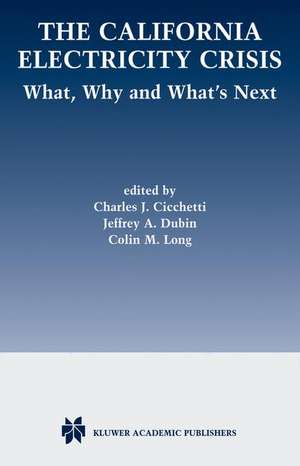 THE CALIFORNIA ELECTRICITY CRISIS
What, Why and What's Next

edited by
Charles J. Cicchetti
Jeffrey A. Dubin
Colin M. Long

KLUWER ACADEMIC PUBLISHERS